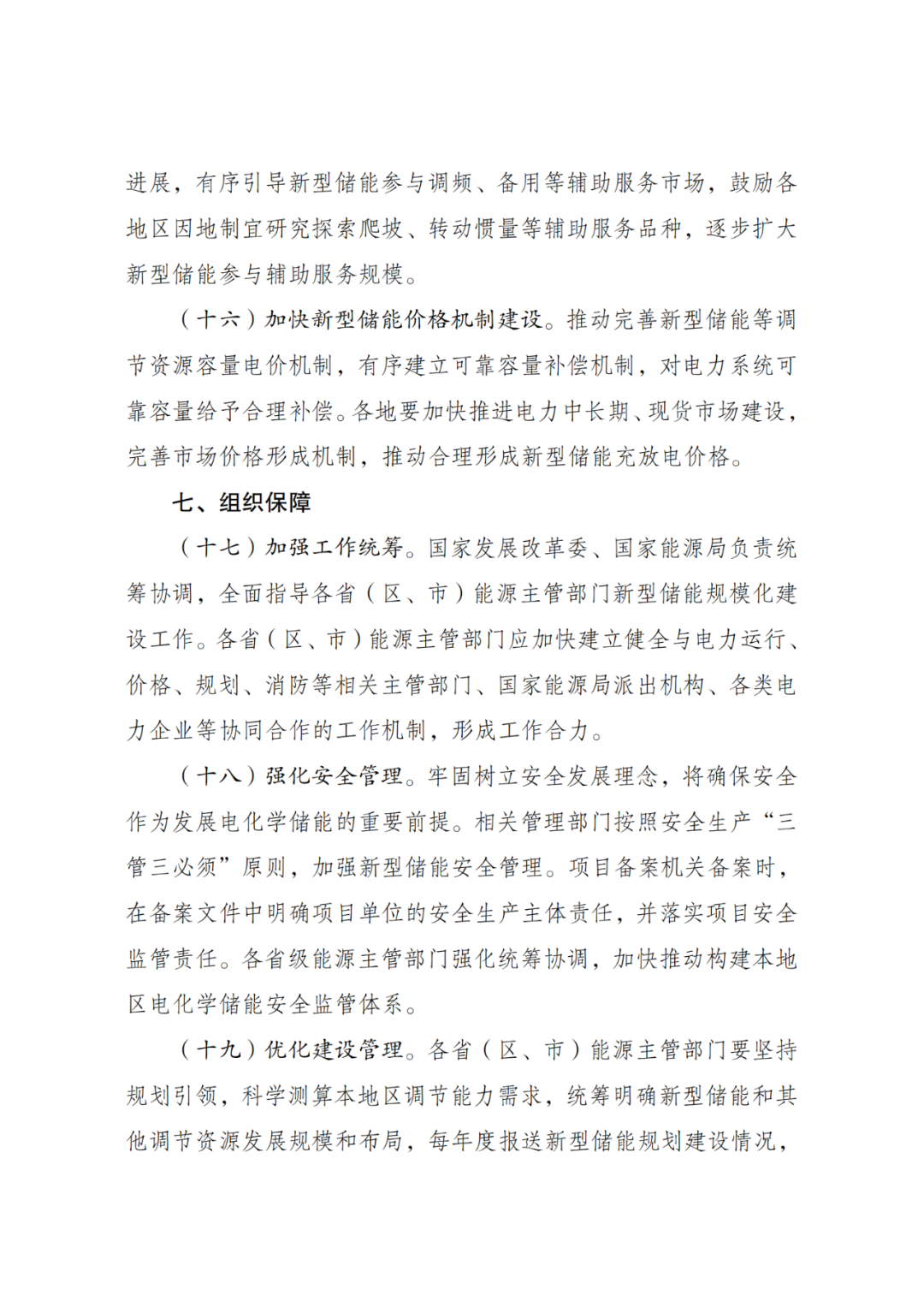 进展，有序引导新型储能参与调频、备用等辅助服务市场，鼓励各地区因地制宜研究探索爬坡、转动惯量等辅助服务品种，逐步扩大新型储能参与辅助服务规模。

（十六）加快新型储能价格机制建设。推动完善新型储能等调节资源容量电价机制，有序建立可靠容量补偿机制，对电力系统可靠容量给予合理补偿。各地要加快推进电力中长期、现货市场建设，完善市场价格形成机制，推动合理形成新型储能充放电价格。

七、组织保障

（十七）加强工作统筹。国家发展改革委、国家能源局负责统筹协调，全面指导各省（区、市）能源主管部门新型储能规模化建设工作。各省（区、市）能源主管部门应加快建立健全与电力运行、价格、规划、消防等相关主管部门、国家能源局派出机构、各类电力企业等协同合作的工作机制，形成工作合力。

（十八）强化安全管理。牢固树立安全发展理念，将确保安全作为发展电化学储能的重要前提。相关管理部门按照安全生产“三管三必须”原则，加强新型储能安全管理。项目备案机关备案时，在备案文件中明确项目单位的安全生产主体责任，并落实项目安全监管责任。各省级能源主管部门强化统筹协调，加快推动构建本地区电化学储能安全监管体系。

（十九）优化建设管理。各省（区、市）能源主管部门要坚持规划引领，科学测算本地区调节能力需求，统筹明确新型储能和其他调节资源发展规模和布局，每年度报送新型储能规划建设情况，